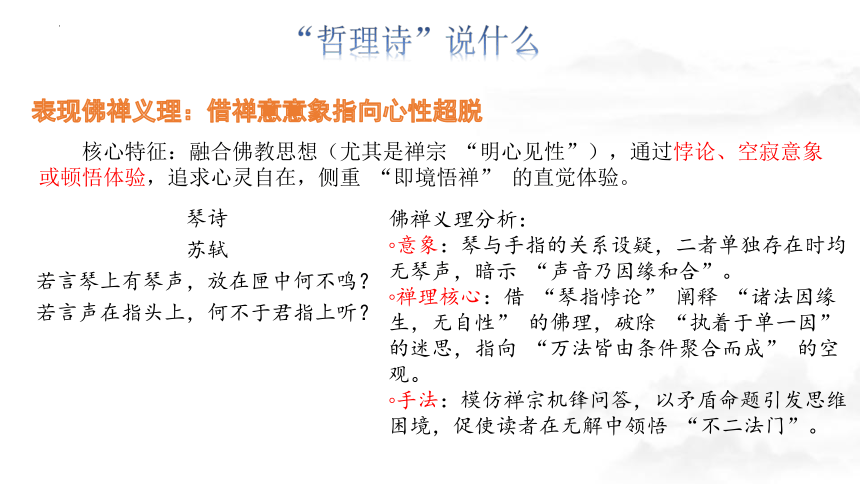 “哲理诗”说什么

表现佛禅义理：借禅意意象指向心性超脱

核心特征：融合佛教思想（尤其是禅宗 “明心见性”），通过悖论、空寂意象或顿悟体验，追求心灵自在，侧重 “即境悟禅” 的直觉体验。

琴诗

苏轼

若言琴上有琴声，放在匣中何不鸣？
若言声在指头上，何不于君指上听？

佛禅义理分析：

◦意象：琴与手指的关系设疑，二者单独存在时均无琴声，暗示 “声音乃因缘和合”。

◦禅理核心：借 “琴指悖论” 阐释 “诸法因缘生，无自性” 的佛理，破除 “执着于单一因” 的迷思，指向 “万法皆由条件聚合而成” 的空观。

◦手法：模仿禅宗机锋问答，以矛盾命题引发思维困境，促使读者在无解中领悟 “不二法门”。